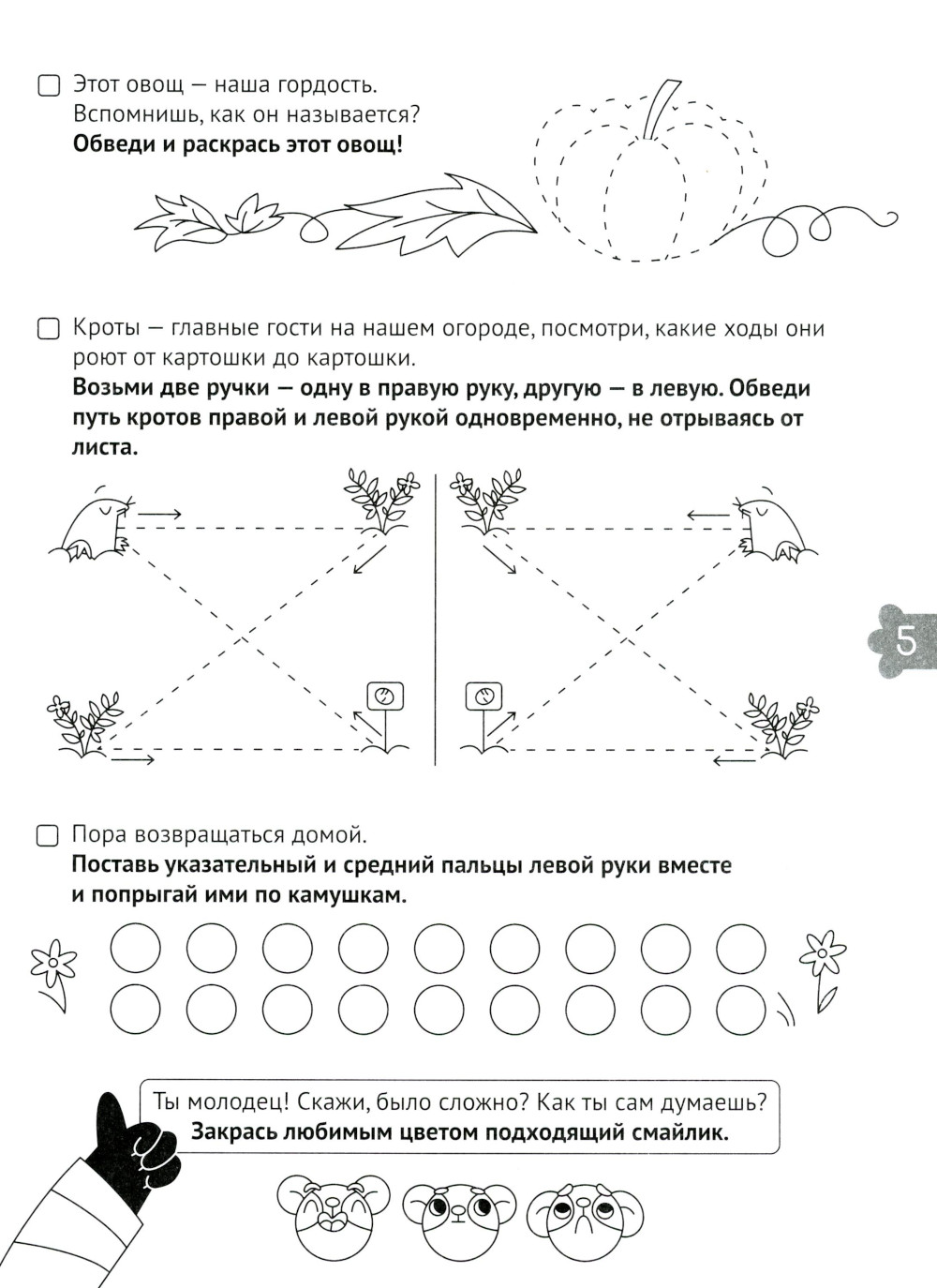 Этот овощ — наша гордость. Вспомнишь, как он называется?
**Обведи и раскрась этот овощ!**

Кроты — главные гости на нашем огороде, посмотри, какие ходы они роют от картошки до картошки.
**Возьми две ручки — одну в правую руку, другую — в левую. Обведи путь кротов правой и левой рукой одновременно, не отрываясь от листа.**

5

Пора возвращаться домой.
**Поставь указательный и средний пальцы левой руки вместе и попрыгай ими по камушкам.**

Ты молодец! Скажи, было сложно? Как ты сам думаешь?
**Закрась любимым цветом подходящий смайлик.**